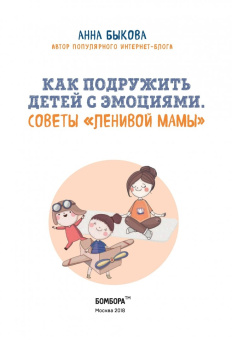 АННА БЫКОВА
АВТОР ПОПУЛЯРНОГО ИНТЕРНЕТ-БЛОГА

КАК ПОДРУЖИТЬ ДЕТЕЙ С ЭМОЦИЯМИ.
СОВЕТЫ «ЛЕНИВОЙ МАМЫ»

БОМБОРА™
Москва 2018